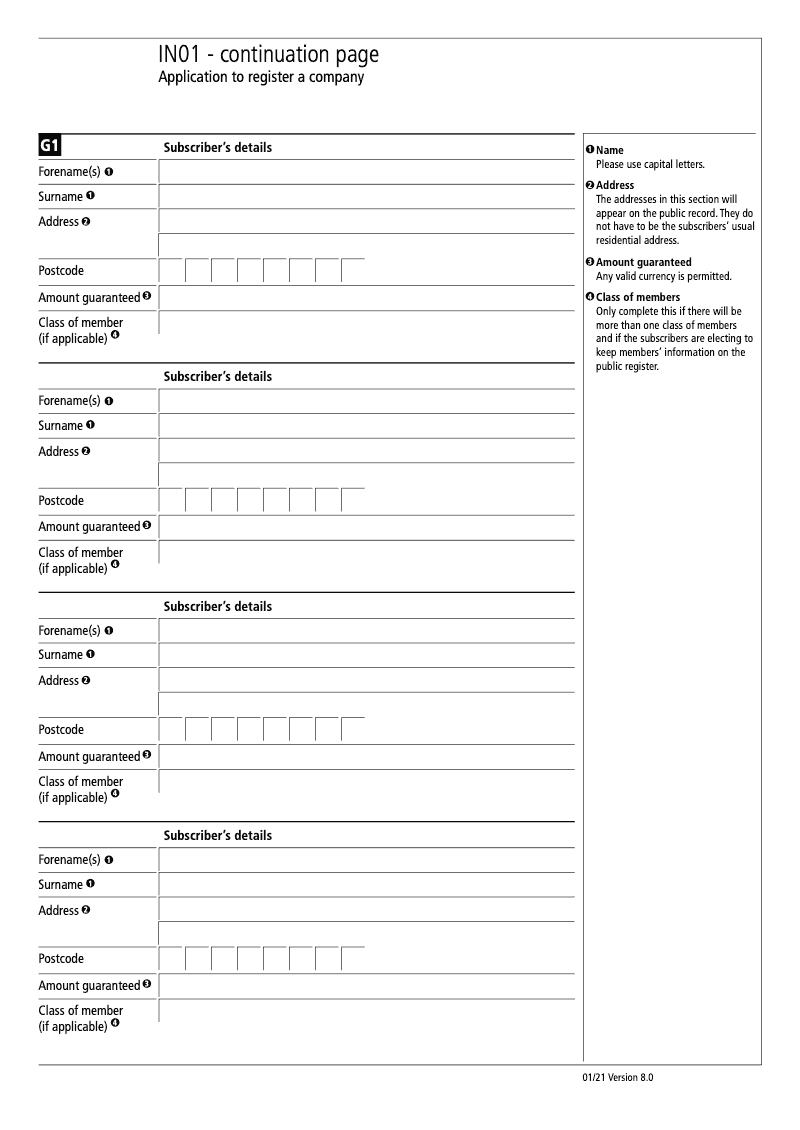 IN01 - continuation page
Application to register a company

G1 Subscriber's details

Forename(s) ❶

Surname ❶

Address ❷

Postcode

Amount guaranteed ❸

Class of member (if applicable) ❹

Subscriber's details

Forename(s) ❶

Surname ❶

Address ❷

Postcode

Amount guaranteed ❸

Class of member (if applicable) ❹

Subscriber's details

Forename(s) ❶

Surname ❶

Address ❷

Postcode

Amount guaranteed ❸

Class of member (if applicable) ❹

Subscriber's details

Forename(s) ❶

Surname ❶

Address ❷

Postcode

Amount guaranteed ❸

Class of member (if applicable) ❹

❶ Name
Please use capital letters.

❷ Address
The addresses in this section will appear on the public record. They do not have to be the subscribers' usual residential address.

❸ Amount guaranteed
Any valid currency is permitted.

❹ Class of members
Only complete this if there will be more than one class of members and if the subscribers are electing to keep members' information on the public register.

01/21 Version 8.0